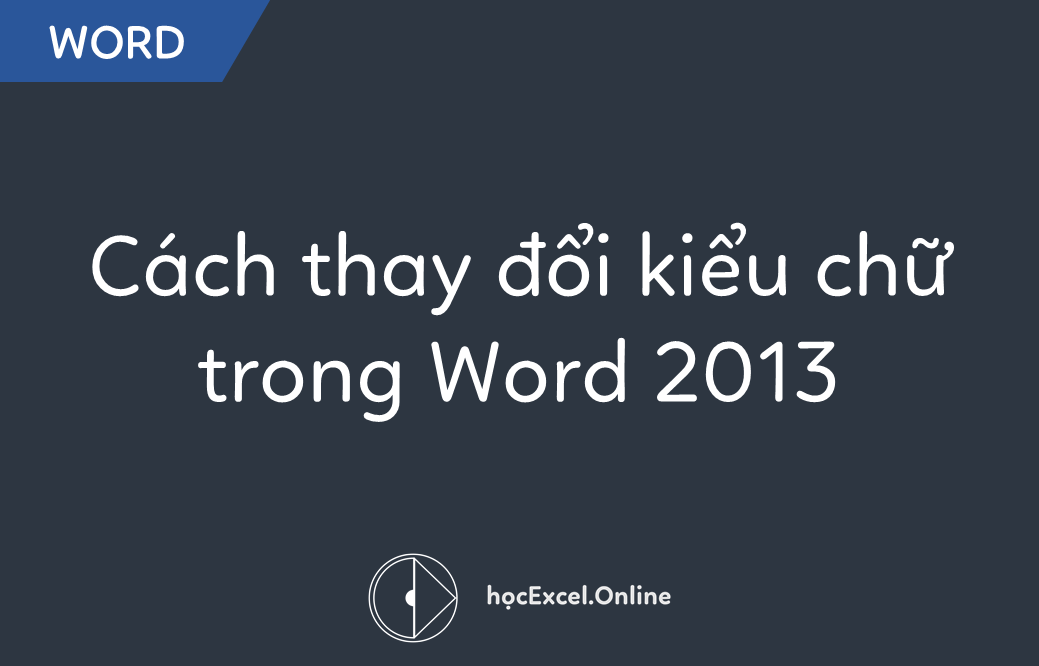 WORD

Cách thay đổi kiểu chữ trong Word 2013

họcExcel.Online